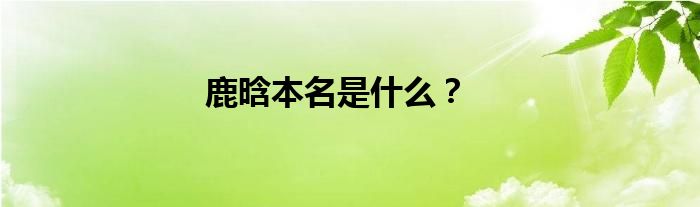 鹿晗本名是什么？